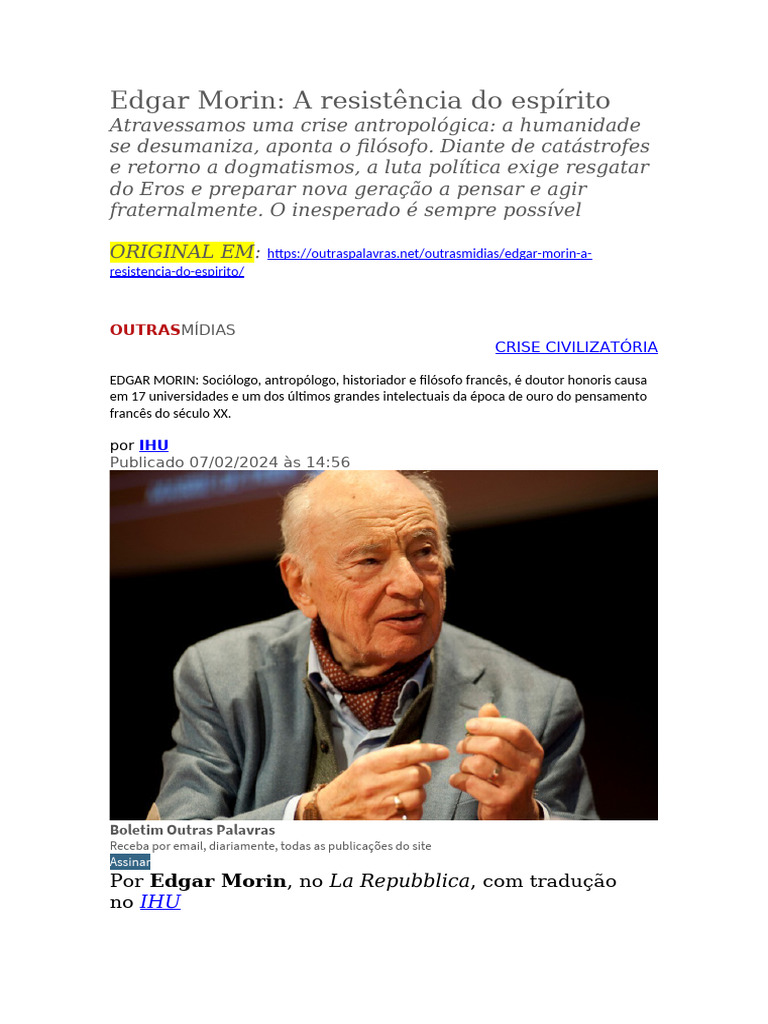 Edgar Morin: A resistência do espírito
Atravessamos uma crise antropológica: a humanidade se desumaniza, aponta o filósofo. Diante de catástrofes e retorno a dogmatismos, a luta política exige resgatar do Eros e preparar nova geração a pensar e agir fraternalmente. O inesperado é sempre possível

ORIGINAL EM: https://outraspalavras.net/outrasmidias/edgar-morin-a-resistencia-do-espirito/

OUTRASMÍDIAS
CRISE CIVILIZATÓRIA

EDGAR MORIN: Sociólogo, antropólogo, historiador e filósofo francês, é doutor honoris causa em 17 universidades e um dos últimos grandes intelectuais da época de ouro do pensamento francês do século XX.

por IHU
Publicado 07/02/2024 às 14:56

Boletim Outras Palavras
Receba por email, diariamente, todas as publicações do site
Assinar

Por Edgar Morin, no La Repubblica, com tradução no IHU